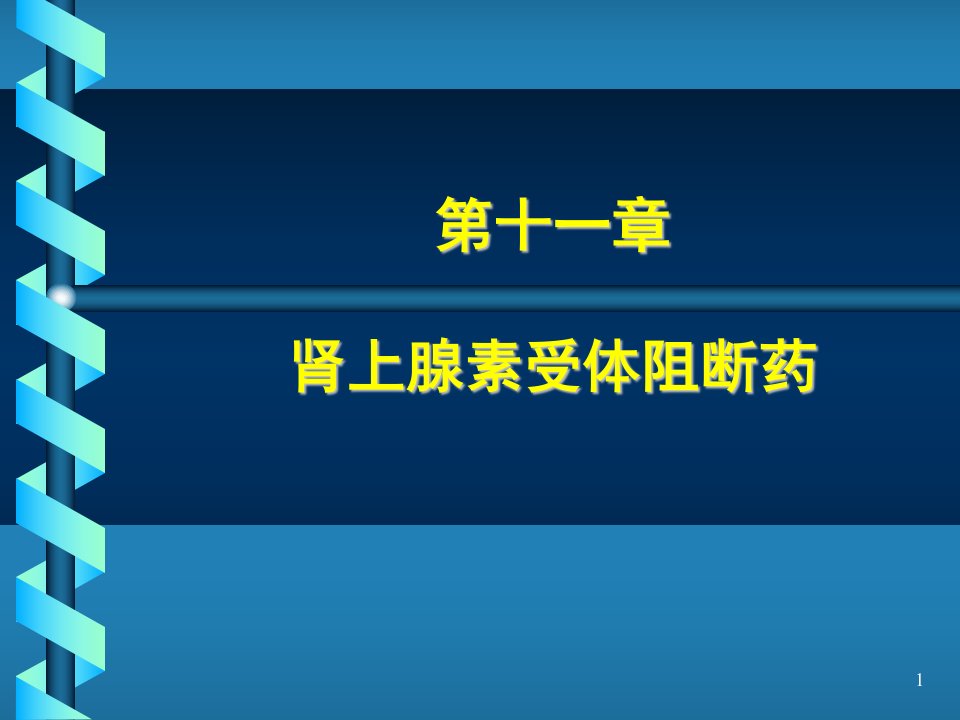 第十一章

肾上腺素受体阻断药

1